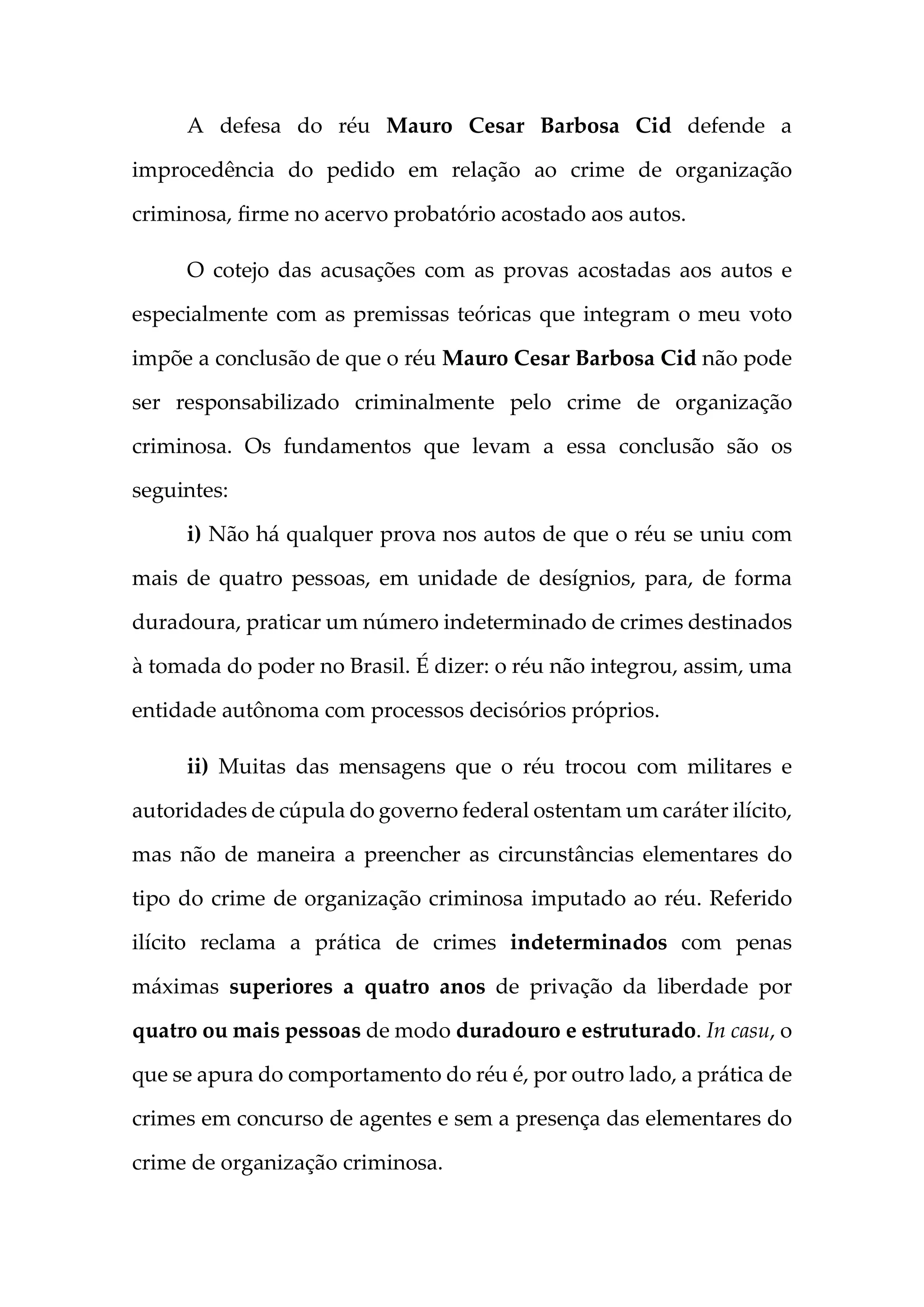 A defesa do réu Mauro Cesar Barbosa Cid defende a improcedência do pedido em relação ao crime de organização criminosa, firme no acervo probatório acostado aos autos.

O cotejo das acusações com as provas acostadas aos autos e especialmente com as premissas teóricas que integram o meu voto impõe a conclusão de que o réu Mauro Cesar Barbosa Cid não pode ser responsabilizado criminalmente pelo crime de organização criminosa. Os fundamentos que levam a essa conclusão são os seguintes:

i) Não há qualquer prova nos autos de que o réu se uniu com mais de quatro pessoas, em unidade de desígnios, para, de forma duradoura, praticar um número indeterminado de crimes destinados à tomada do poder no Brasil. É dizer: o réu não integrou, assim, uma entidade autônoma com processos decisórios próprios.

ii) Muitas das mensagens que o réu trocou com militares e autoridades de cúpula do governo federal ostentam um caráter ilícito, mas não de maneira a preencher as circunstâncias elementares do tipo do crime de organização criminosa imputado ao réu. Referido ilícito reclama a prática de crimes indeterminados com penas máximas superiores a quatro anos de privação da liberdade por quatro ou mais pessoas de modo duradouro e estruturado. In casu, o que se apura do comportamento do réu é, por outro lado, a prática de crimes em concurso de agentes e sem a presença das elementares do crime de organização criminosa.